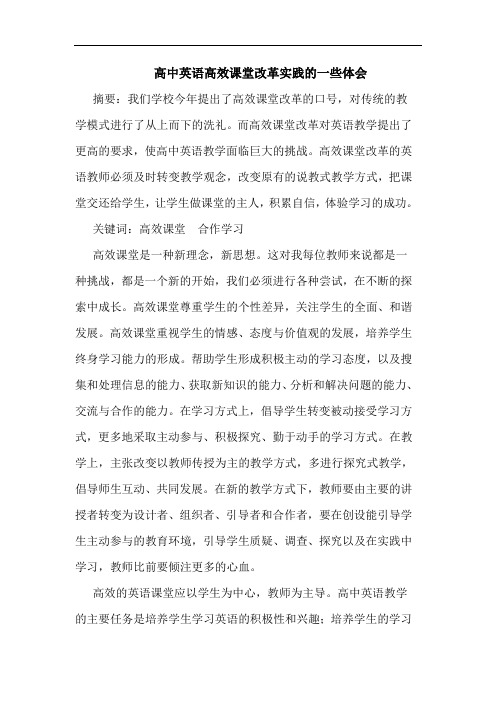 高中英语高效课堂改革实践的一些体会

摘要：我们学校今年提出了高效课堂改革的口号，对传统的教学模式进行了从上而下的洗礼。而高效课堂改革对英语教学提出了更高的要求，使高中英语教学面临巨大的挑战。高效课堂改革的英语教师必须及时转变教学观念，改变原有的说教式教学方式，把课堂交还给学生，让学生做课堂的主人，积累自信，体验学习的成功。

关键词：高效课堂　合作学习

高效课堂是一种新理念，新思想。这对我每位教师来说都是一种挑战，都是一个新的开始，我们必须进行各种尝试，在不断的探索中成长。高效课堂尊重学生的个性差异，关注学生的全面、和谐发展。高效课堂重视学生的情感、态度与价值观的发展，培养学生终身学习能力的形成。帮助学生形成积极主动的学习态度，以及搜集和处理信息的能力、获取新知识的能力、分析和解决问题的能力、交流与合作的能力。在学习方式上，倡导学生转变被动接受学习方式，更多地采取主动参与、积极探究、勤于动手的学习方式。在教学上，主张改变以教师传授为主的教学方式，多进行探究式教学，倡导师生互动、共同发展。在新的教学方式下，教师要由主要的讲授者转变为设计者、组织者、引导者和合作者，要在创设能引导学生主动参与的教育环境，引导学生质疑、调查、探究以及在实践中学习，教师比前要倾注更多的心血。

高效的英语课堂应以学生为中心，教师为主导。高中英语教学的主要任务是培养学生学习英语的积极性和兴趣；培养学生的学习